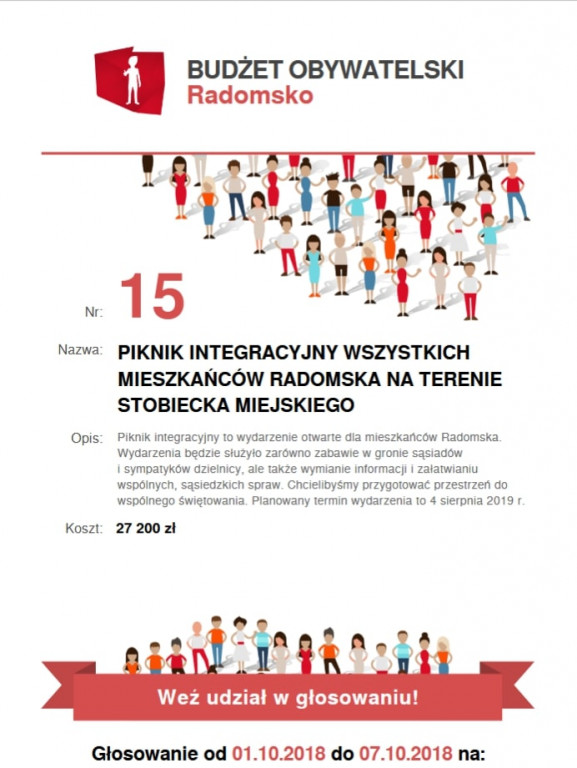 BUDŻET OBYWATELSKI
Radomsko

Nr: 15

Nazwa: PIKNIK INTEGRACYJNY WSZYSTKICH MIESZKAŃCÓW RADOMSKA NA TERENIE STOBIECKA MIEJSKIEGO

Opis: Piknik integracyjny to wydarzenie otwarte dla mieszkańców Radomska. Wydarzenia będzie służyło zarówno zabawie w gronie sąsiadów i sympatyków dzielnicy, ale także wymianie informacji i załatwianiu wspólnych, sąsiedzkich spraw. Chcielibyśmy przygotować przestrzeń do wspólnego świętowania. Planowany termin wydarzenia to 4 sierpnia 2019 r.

Koszt: 27 200 zł

Weź udział w głosowaniu!

Głosowanie od 01.10.2018 do 07.10.2018 na: